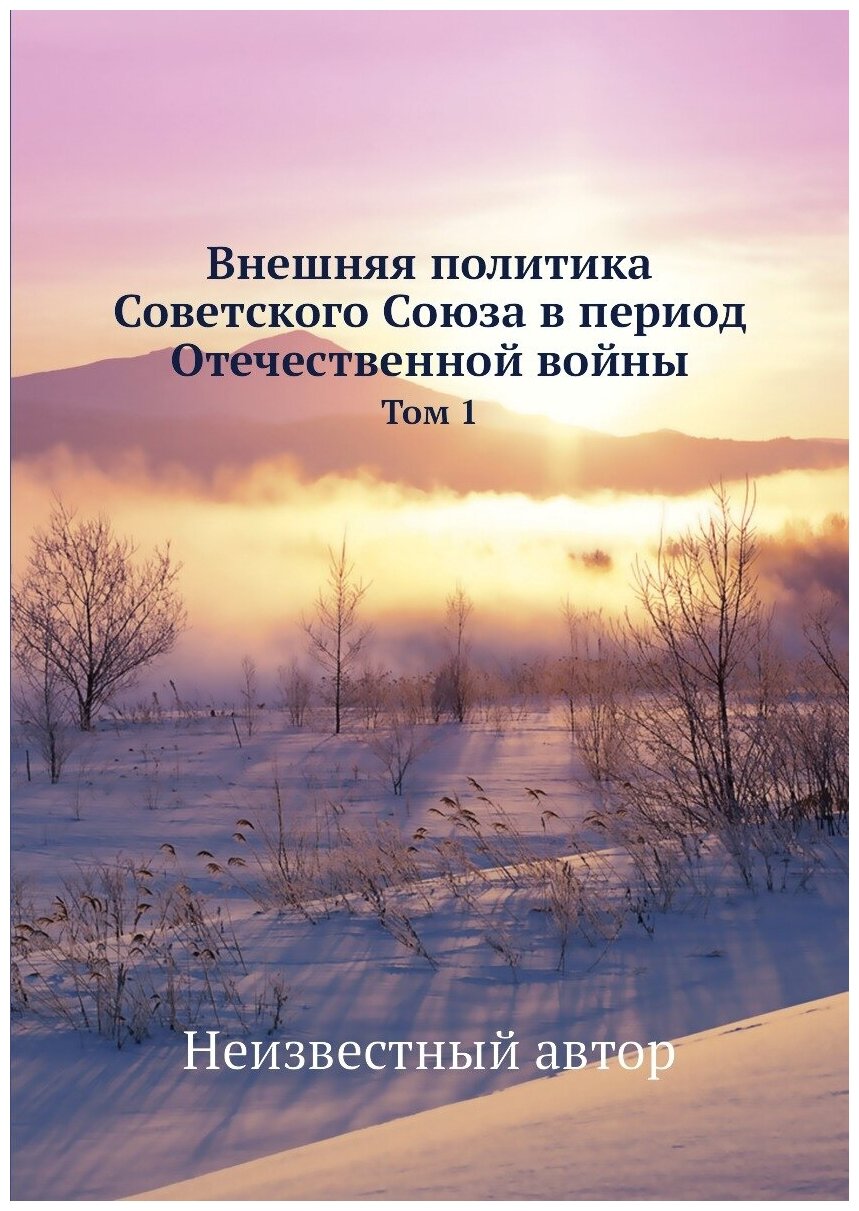 Внешняя политика Советского Союза в период Отечественной войны

Том 1

Неизвестный автор